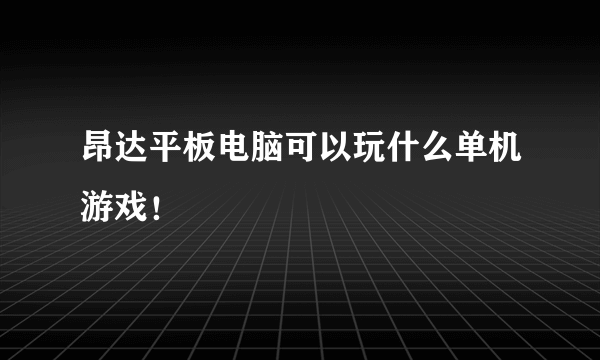 昂达平板电脑可以玩什么单机游戏！